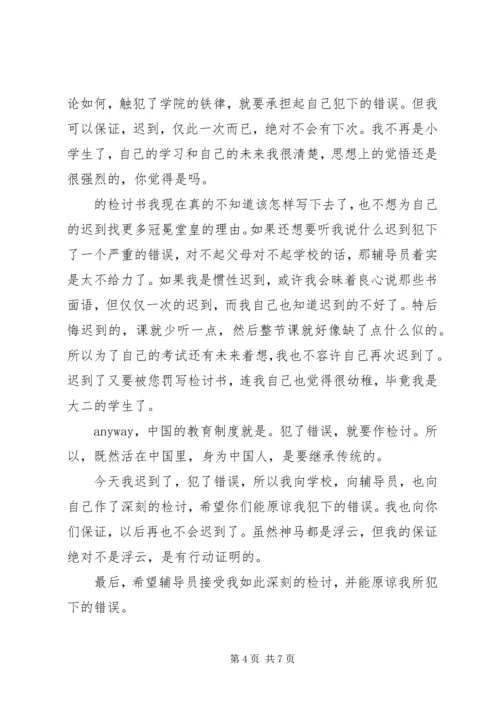 论如何，触犯了学院的铁律，就要承担起自己犯下的错误。但我可以保证，迟到，仅此一次而已，绝对不会有下次。我不再是小学生了，自己的学习和自己的未来我很清楚，思想上的觉悟还是很强烈的，你觉得是吗。

的检讨书我现在真的不知道该怎样写下去了，也不想为自己的迟到找更多冠冕堂皇的理由。如果还想要听我说什么迟到犯下了一个严重的错误，对不起父母对不起学校的话，那辅导员着实是太不给力了。如果我是惯性迟到，或许我会昧着良心说那些书面语，但仅仅一次的迟到，而我自己也知道迟到的不好了。特后悔迟到的，课就少听一点，然后整节课就好像缺了点什么似的。所以为了自己的考试还有未来着想，我也不容许自己再次迟到了。迟到了又要被您罚写检讨书，连我自己也觉得很幼稚，毕竟我是大二的学生了。

anyway，中国的教育制度就是。犯了错误，就要作检讨。所以，既然活在中国里，身为中国人，是要继承传统的。

今天我迟到了，犯了错误，所以我向学校，向辅导员，也向自己作了深刻的检讨，希望你们能原谅我犯下的错误。我也向你们保证，以后再也不会迟到了。虽然神马都是浮云，但我的保证绝对不是浮云，是有行动证明的。

最后，希望辅导员接受我如此深刻的检讨，并能原谅我所犯下的错误。

第 4 页 共 7 页